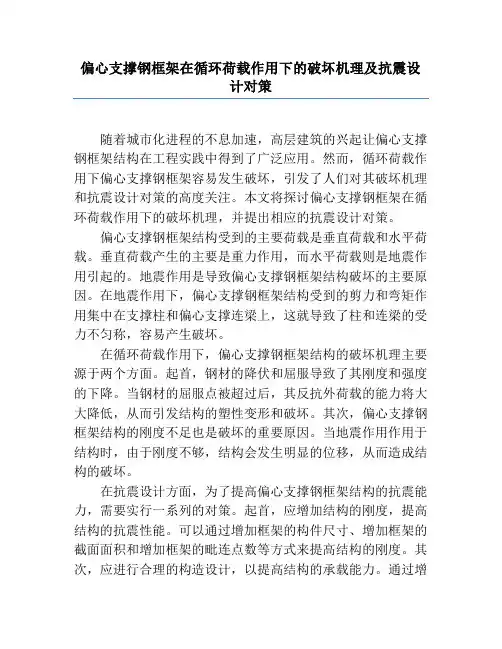 偏心支撑钢框架在循环荷载作用下的破坏机理及抗震设计对策

随着城市化进程的不息加速，高层建筑的兴起让偏心支撑钢框架结构在工程实践中得到了广泛应用。然而，循环荷载作用下偏心支撑钢框架容易发生破坏，引发了人们对其破坏机理和抗震设计对策的高度关注。本文将探讨偏心支撑钢框架在循环荷载作用下的破坏机理，并提出相应的抗震设计对策。

偏心支撑钢框架结构受到的主要荷载是垂直荷载和水平荷载。垂直荷载产生的主要是重力作用，而水平荷载则是地震作用引起的。地震作用是导致偏心支撑钢框架结构破坏的主要原因。在地震作用下，偏心支撑钢框架结构受到的剪力和弯矩作用集中在支撑柱和偏心支撑连梁上，这就导致了柱和连梁的受力不匀称，容易产生破坏。

在循环荷载作用下，偏心支撑钢框架结构的破坏机理主要源于两个方面。起首，钢材的降伏和屈服导致了其刚度和强度的下降。当钢材的屈服点被超过后，其反抗外荷载的能力将大大降低，从而引发结构的塑性变形和破坏。其次，偏心支撑钢框架结构的刚度不足也是破坏的重要原因。当地震作用作用于结构时，由于刚度不够，结构会发生明显的位移，从而造成结构的破坏。

在抗震设计方面，为了提高偏心支撑钢框架结构的抗震能力，需要实行一系列的对策。起首，应增加结构的刚度，提高结构的抗震性能。可以通过增加框架的构件尺寸、增加框架的截面面积和增加框架的毗连点数等方式来提高结构的刚度。其次，应进行合理的构造设计，以提高结构的承载能力。通过增